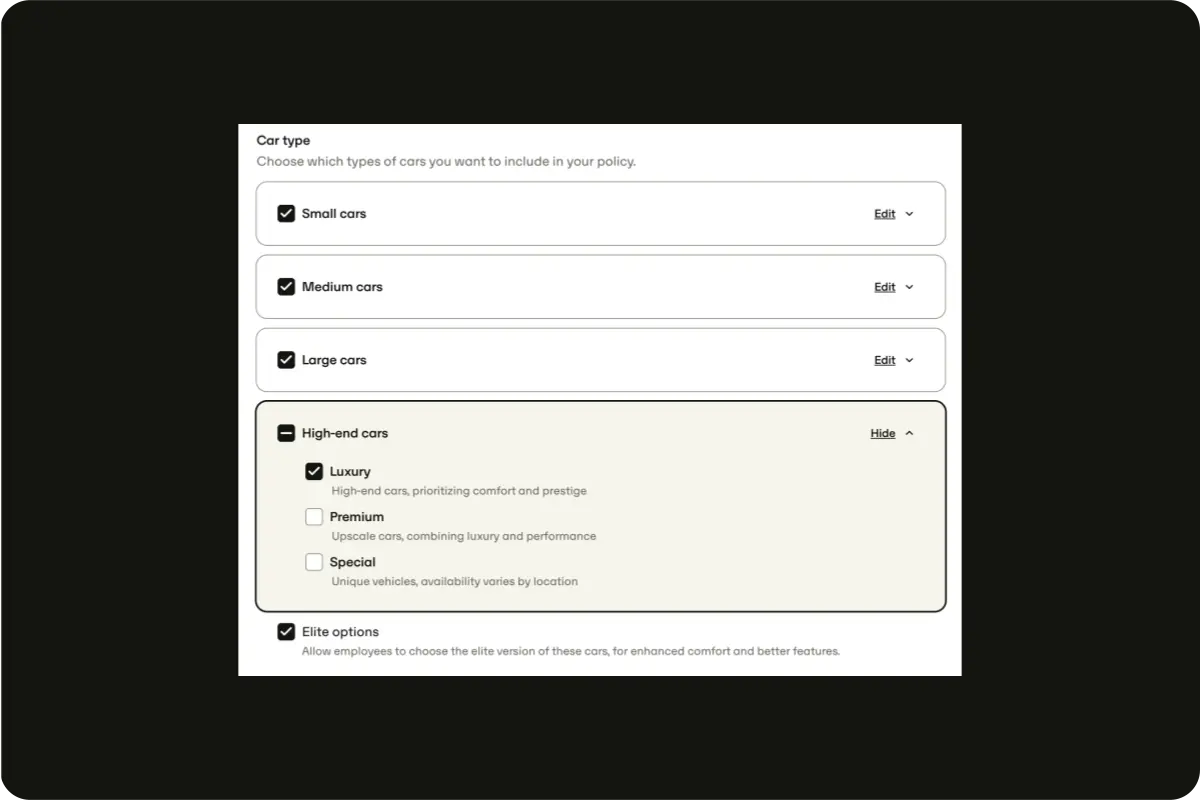 Car type
Choose which types of cars you want to include in your policy.

Small cars
Edit

Medium cars
Edit

Large cars
Edit

High-end cars
Hide

Luxury
High-end cars, prioritizing comfort and prestige

Premium
Upscale cars, combining luxury and performance

Special
Unique vehicles, availability varies by location

Elite options
Allow employees to choose the elite version of these cars, for enhanced comfort and better features.